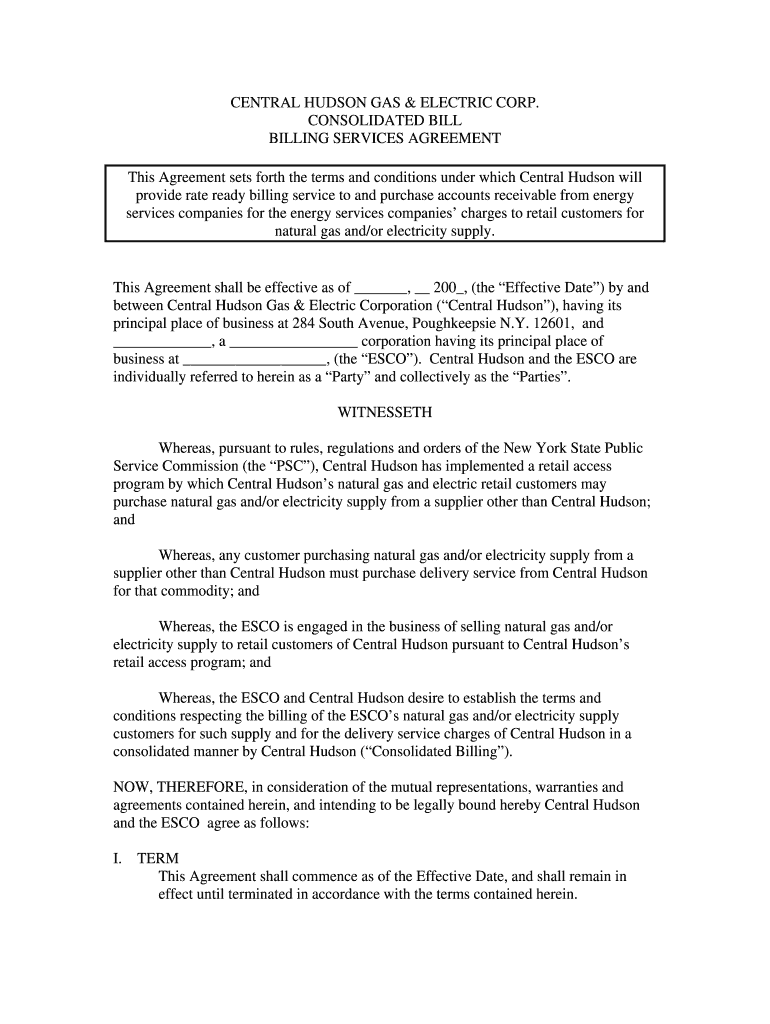 CENTRAL HUDSON GAS & ELECTRIC CORP.
CONSOLIDATED BILL
BILLING SERVICES AGREEMENT

This Agreement sets forth the terms and conditions under which Central Hudson will provide rate ready billing service to and purchase accounts receivable from energy services companies for the energy services companies' charges to retail customers for natural gas and/or electricity supply.

This Agreement shall be effective as of _______, __ 200_, (the "Effective Date") by and between Central Hudson Gas & Electric Corporation ("Central Hudson"), having its principal place of business at 284 South Avenue, Poughkeepsie N.Y. 12601, and _____________, a _________________ corporation having its principal place of business at ___________________, (the "ESCO"). Central Hudson and the ESCO are individually referred to herein as a "Party" and collectively as the "Parties".

WITNESSETH

Whereas, pursuant to rules, regulations and orders of the New York State Public Service Commission (the "PSC"), Central Hudson has implemented a retail access program by which Central Hudson's natural gas and electric retail customers may purchase natural gas and/or electricity supply from a supplier other than Central Hudson; and

Whereas, any customer purchasing natural gas and/or electricity supply from a supplier other than Central Hudson must purchase delivery service from Central Hudson for that commodity; and

Whereas, the ESCO is engaged in the business of selling natural gas and/or electricity supply to retail customers of Central Hudson pursuant to Central Hudson's retail access program; and

Whereas, the ESCO and Central Hudson desire to establish the terms and conditions respecting the billing of the ESCO's natural gas and/or electricity supply customers for such supply and for the delivery service charges of Central Hudson in a consolidated manner by Central Hudson ("Consolidated Billing").

NOW, THEREFORE, in consideration of the mutual representations, warranties and agreements contained herein, and intending to be legally bound hereby Central Hudson and the ESCO agree as follows:

I. TERM
This Agreement shall commence as of the Effective Date, and shall remain in effect until terminated in accordance with the terms contained herein.